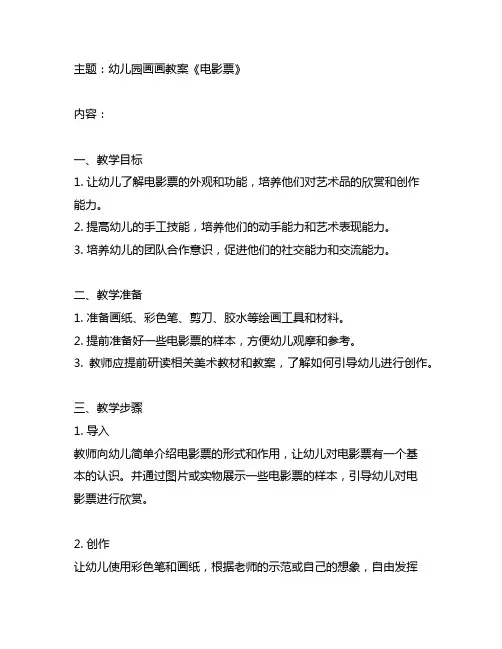 主题：幼儿园画画教案《电影票》

内容：

一、教学目标
1. 让幼儿了解电影票的外观和功能，培养他们对艺术品的欣赏和创作能力。
2. 提高幼儿的手工技能，培养他们的动手能力和艺术表现能力。
3. 培养幼儿的团队合作意识，促进他们的社交能力和交流能力。

二、教学准备
1. 准备画纸、彩色笔、剪刀、胶水等绘画工具和材料。
2. 提前准备好一些电影票的样本，方便幼儿观摩和参考。
3. 教师应提前研读相关美术教材和教案，了解如何引导幼儿进行创作。

三、教学步骤
1. 导入
教师向幼儿简单介绍电影票的形式和作用，让幼儿对电影票有一个基本的认识。并通过图片或实物展示一些电影票的样本，引导幼儿对电影票进行欣赏。

2. 创作
让幼儿使用彩色笔和画纸，根据老师的示范或自己的想象，自由发挥